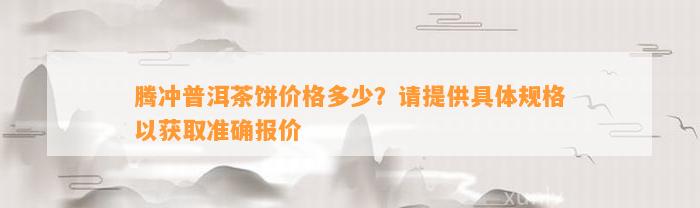 腾冲普洱茶饼价格多少？请提供具体规格以获取准确报价